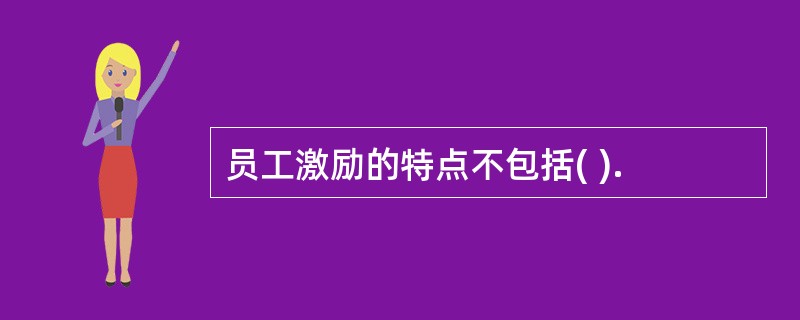 员工激励的特点不包括( ).